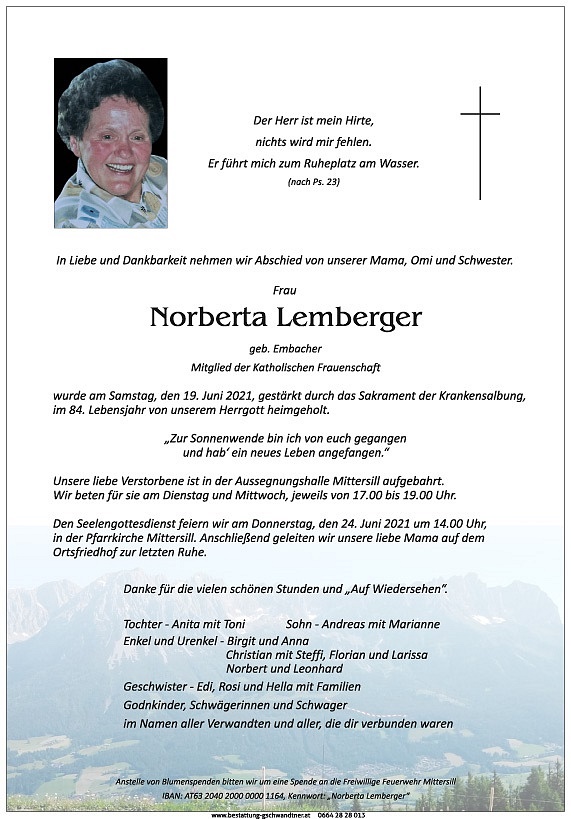 Der Herr ist mein Hirte,
nichts wird mir fehlen.
Er führt mich zum Ruheplatz am Wasser.
(nach Ps. 23)

In Liebe und Dankbarkeit nehmen wir Abschied von unserer Mama, Omi und Schwester.

Frau

Norberta Lemberger

geb. Embacher
Mitglied der Katholischen Frauenschaft

wurde am Samstag, den 19. Juni 2021, gestärkt durch das Sakrament der Krankensalbung, im 84. Lebensjahr von unserem Herrgott heimgeholt.

„Zur Sonnenwende bin ich von euch gegangen
und hab' ein neues Leben angefangen."

Unsere liebe Verstorbene ist in der Aussegnungshalle Mittersill aufgebahrt. Wir beten für sie am Dienstag und Mittwoch, jeweils von 17.00 bis 19.00 Uhr.

Den Seelengottesdienst feiern wir am Donnerstag, den 24. Juni 2021 um 14.00 Uhr, in der Pfarrkirche Mittersill. Anschließend geleiten wir unsere liebe Mama auf dem Ortsfriedhof zur letzten Ruhe.

Danke für die vielen schönen Stunden und „Auf Wiedersehen".

Tochter - Anita mit Toni Sohn - Andreas mit Marianne
Enkel und Urenkel - Birgit und Anna
Christian mit Steffi, Florian und Larissa
Norbert und Leonhard
Geschwister - Edi, Rosi und Hella mit Familien
Godnkinder, Schwägerinnen und Schwager
im Namen aller Verwandten und aller, die dir verbunden waren

Anstelle von Blumenspenden bitten wir um eine Spende an die Freiwillige Feuerwehr Mittersill
IBAN: AT63 2040 2000 0000 1164, Kennwort: „Norberta Lemberger"

www.bestattung-gschwandtner.at 0664 28 28 013